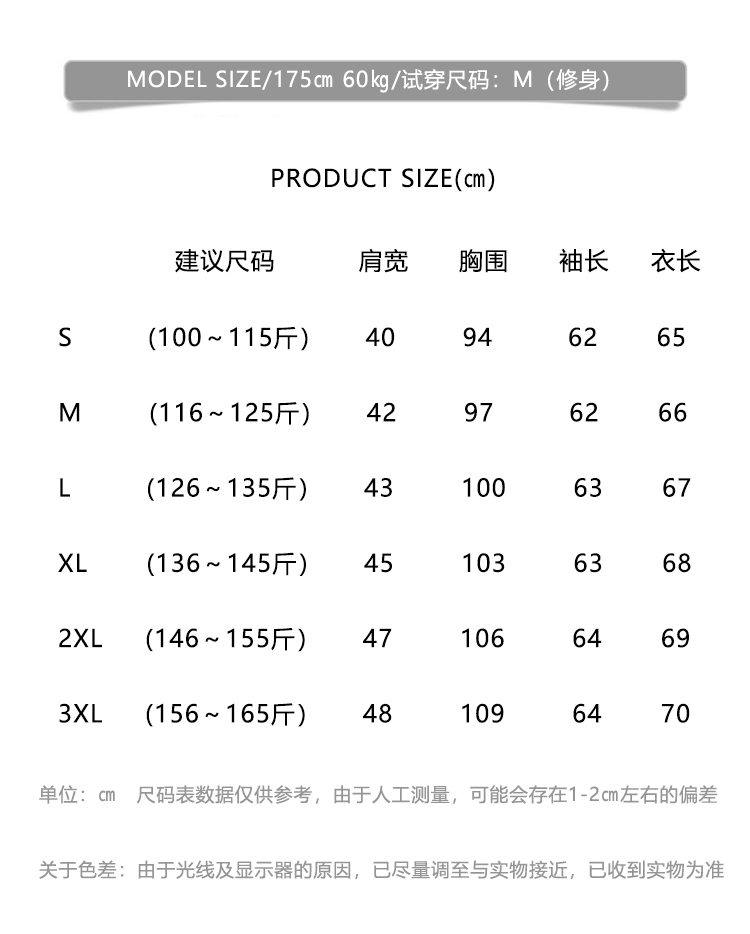 MODEL SIZE/175㎝ 60㎏/试穿尺码：M（修身）

PRODUCT SIZE(㎝)

|  | 建议尺码 | 肩宽 | 胸围 | 袖长 | 衣长 |
|---|---|---|---|---|---|
| S | (100～115斤) | 40 | 94 | 62 | 65 |
| M | (116～125斤) | 42 | 97 | 62 | 66 |
| L | (126～135斤) | 43 | 100 | 63 | 67 |
| XL | (136～145斤) | 45 | 103 | 63 | 68 |
| 2XL | (146～155斤) | 47 | 106 | 64 | 69 |
| 3XL | (156～165斤) | 48 | 109 | 64 | 70 |

单位：㎝ 尺码表数据仅供参考，由于人工测量，可能会存在1-2㎝左右的偏差

关于色差：由于光线及显示器的原因，已尽量调至与实物接近，已收到实物为准